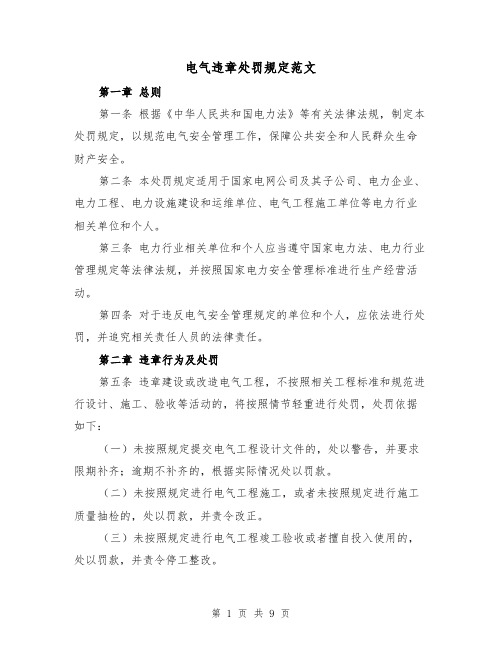 电气违章处罚规定范文

第一章 总则

第一条 根据《中华人民共和国电力法》等有关法律法规，制定本处罚规定，以规范电气安全管理工作，保障公共安全和人民群众生命财产安全。

第二条 本处罚规定适用于国家电网公司及其子公司、电力企业、电力工程、电力设施建设和运维单位、电气工程施工单位等电力行业相关单位和个人。

第三条 电力行业相关单位和个人应当遵守国家电力法、电力行业管理规定等法律法规，并按照国家电力安全管理标准进行生产经营活动。

第四条 对于违反电气安全管理规定的单位和个人，应依法进行处罚，并追究相关责任人员的法律责任。

第二章 违章行为及处罚

第五条 违章建设或改造电气工程，不按照相关工程标准和规范进行设计、施工、验收等活动的，将按照情节轻重进行处罚，处罚依据如下：

（一）未按照规定提交电气工程设计文件的，处以警告，并要求限期补齐；逾期不补齐的，根据实际情况处以罚款。

（二）未按照规定进行电气工程施工，或者未按照规定进行施工质量抽检的，处以罚款，并责令改正。

（三）未按照规定进行电气工程竣工验收或者擅自投入使用的，处以罚款，并责令停工整改。

第 1 页 共 9 页